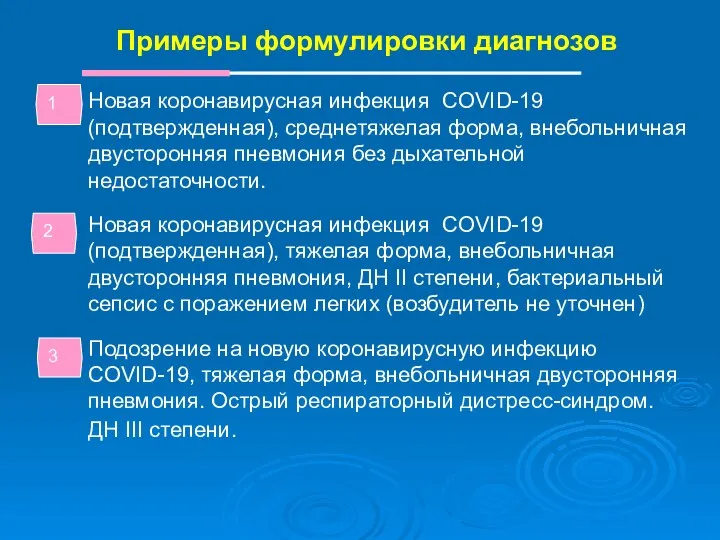 Примеры формулировки диагнозов

1 Новая коронавирусная инфекция COVID-19 (подтвержденная), среднетяжелая форма, внебольничная двусторонняя пневмония без дыхательной недостаточности.

2 Новая коронавирусная инфекция COVID-19 (подтвержденная), тяжелая форма, внебольничная двусторонняя пневмония, ДН II степени, бактериальный сепсис с поражением легких (возбудитель не уточнен)

3 Подозрение на новую коронавирусную инфекцию COVID-19, тяжелая форма, внебольничная двусторонняя пневмония. Острый респираторный дистресс-синдром. ДН III степени.